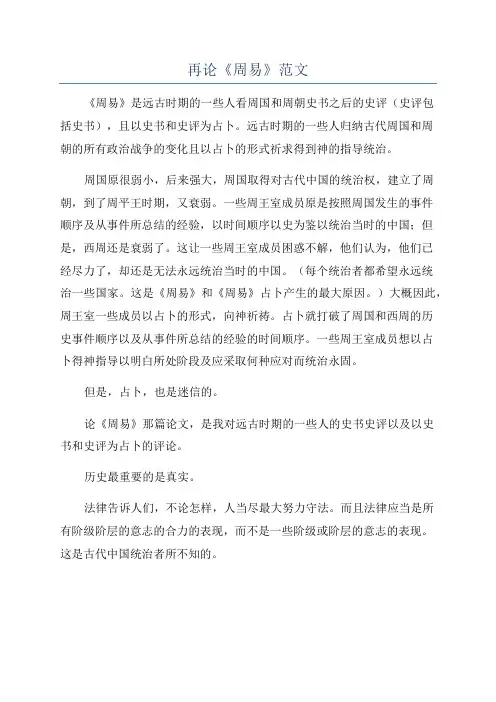 再论《周易》范文

《周易》是远古时期的一些人看周国和周朝史书之后的史评（史评包括史书），且以史书和史评为占卜。远古时期的一些人归纳古代周国和周朝的所有政治战争的变化且以占卜的形式祈求得到神的指导统治。

周国原很弱小，后来强大，周国取得对古代中国的统治权，建立了周朝，到了周平王时期，又衰弱。一些周王室成员原是按照周国发生的事件顺序及从事件所总结的经验，以时间顺序以史为鉴以统治当时的中国；但是，西周还是衰弱了。这让一些周王室成员困惑不解，他们认为，他们已经尽力了，却还是无法永远统治当时的中国。（每个统治者都希望永远统治一些国家。这是《周易》和《周易》占卜产生的最大原因。）大概因此，周王室一些成员以占卜的形式，向神祈祷。占卜就打破了周国和西周的历史事件顺序以及从事件所总结的经验的时间顺序。一些周王室成员想以占卜得神指导以明白所处阶段及应采取何种应对而统治永固。

但是，占卜，也是迷信的。

论《周易》那篇论文，是我对远古时期的一些人的史书史评以及以史书和史评为占卜的评论。

历史最重要的是真实。

法律告诉人们，不论怎样，人当尽最大努力守法。而且法律应当是所有阶级阶层的意志的合力的表现，而不是一些阶级或阶层的意志的表现。这是古代中国统治者所不知的。